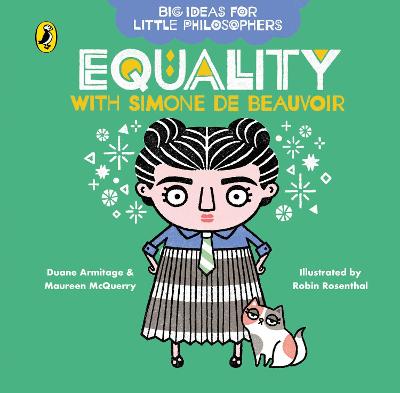 BIG IDEAS FOR LITTLE PHILOSOPHERS

EQUALITY

WITH SIMONE DE BEAUVOIR

Duane Armitage & Maureen McQuerry

Illustrated by Robin Rosenthal